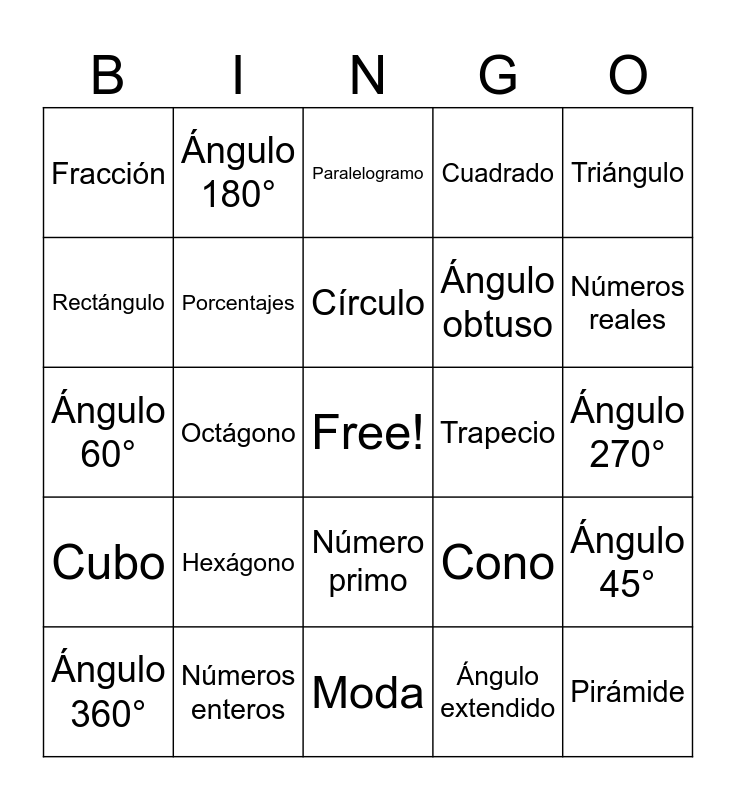 | B | I | N | G | O |
|---|---|---|---|---|
| Fracción | Ángulo 180° | Paralelogramo | Cuadrado | Triángulo |
| Rectángulo | Porcentajes | Círculo | Ángulo obtuso | Números reales |
| Ángulo 60° | Octágono | Free! | Trapecio | Ángulo 270° |
| Cubo | Hexágono | Número primo | Cono | Ángulo 45° |
| Ángulo 360° | Números enteros | Moda | Ángulo extendido | Pirámide |